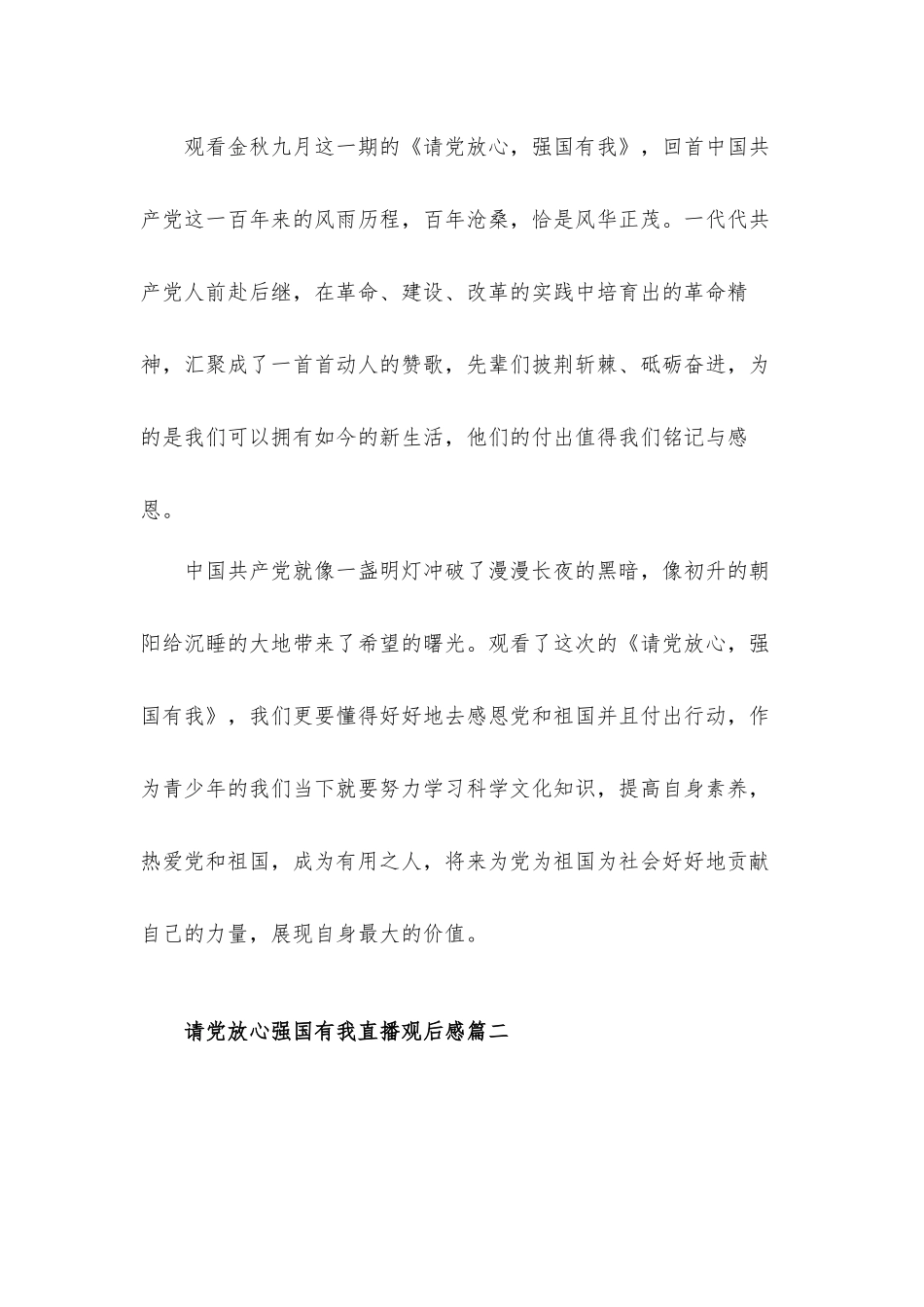 观看金秋九月这一期的《请党放心，强国有我》，回首中国共产党这一百年来的风雨历程，百年沧桑，恰是风华正茂。一代代共产党人前赴后继，在革命、建设、改革的实践中培育出的革命精神，汇聚成了一首首动人的赞歌，先辈们披荆斩棘、砥砺奋进，为的是我们可以拥有如今的新生活，他们的付出值得我们铭记与感恩。

中国共产党就像一盏明灯冲破了漫漫长夜的黑暗，像初升的朝阳给沉睡的大地带来了希望的曙光。观看了这次的《请党放心，强国有我》，我们更要懂得好好地去感恩党和祖国并且付出行动，作为青少年的我们当下就要努力学习科学文化知识，提高自身素养，热爱党和祖国，成为有用之人，将来为党为祖国为社会好好地贡献自己的力量，展现自身最大的价值。

请党放心强国有我直播观后感篇二